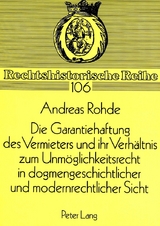 Rechtshistorische Reihe
106

Andreas Rohde

Die Garantiehaftung des Vermieters und ihr Verhältnis zum Unmöglichkeitsrecht in dogmengeschichtlicher und modernrechtlicher Sicht

Peter Lang